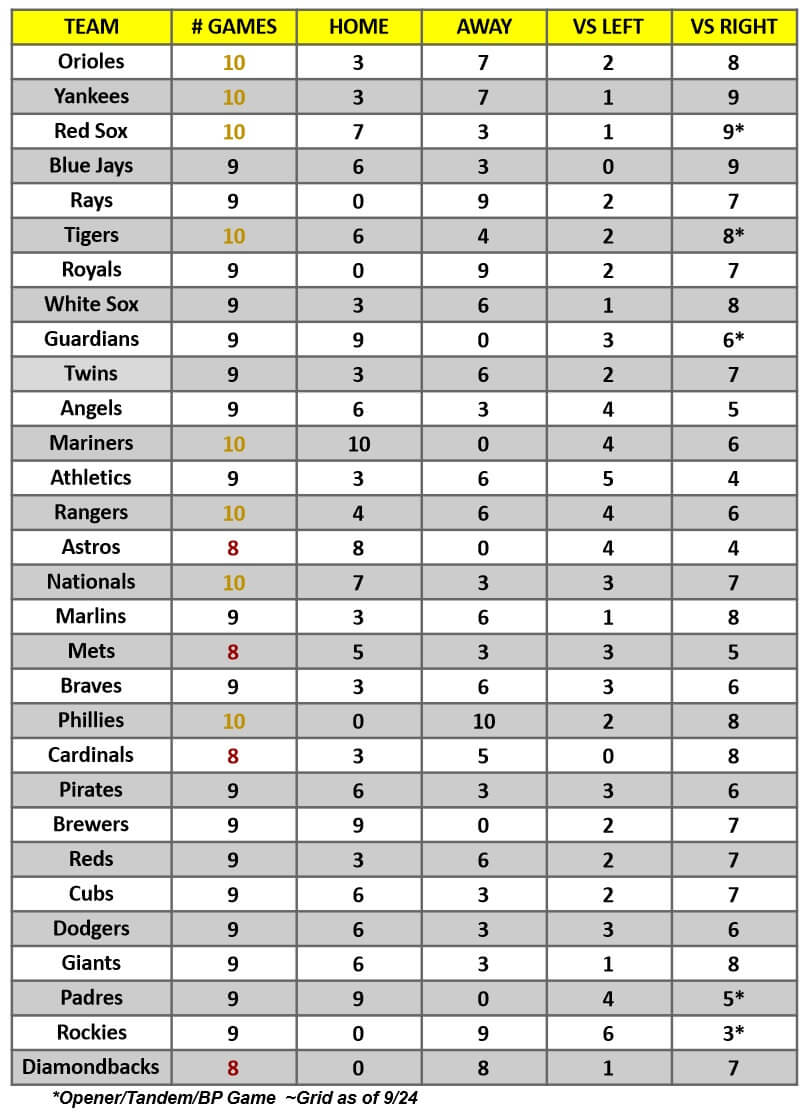 | TEAM | # GAMES | HOME | AWAY | VS LEFT | VS RIGHT |
|---|---|---|---|---|---|
| Orioles | 10 | 3 | 7 | 2 | 8 |
| Yankees | 10 | 3 | 7 | 1 | 9 |
| Red Sox | 10 | 7 | 3 | 1 | 9* |
| Blue Jays | 9 | 6 | 3 | 0 | 9 |
| Rays | 9 | 0 | 9 | 2 | 7 |
| Tigers | 10 | 6 | 4 | 2 | 8* |
| Royals | 9 | 0 | 9 | 2 | 7 |
| White Sox | 9 | 3 | 6 | 1 | 8 |
| Guardians | 9 | 9 | 0 | 3 | 6* |
| Twins | 9 | 3 | 6 | 2 | 7 |
| Angels | 9 | 6 | 3 | 4 | 5 |
| Mariners | 10 | 10 | 0 | 4 | 6 |
| Athletics | 9 | 3 | 6 | 5 | 4 |
| Rangers | 10 | 4 | 6 | 4 | 6 |
| Astros | 8 | 8 | 0 | 4 | 4 |
| Nationals | 10 | 7 | 3 | 3 | 7 |
| Marlins | 9 | 3 | 6 | 1 | 8 |
| Mets | 8 | 5 | 3 | 3 | 5 |
| Braves | 9 | 3 | 6 | 3 | 6 |
| Phillies | 10 | 0 | 10 | 2 | 8 |
| Cardinals | 8 | 3 | 5 | 0 | 8 |
| Pirates | 9 | 6 | 3 | 3 | 6 |
| Brewers | 9 | 9 | 0 | 2 | 7 |
| Reds | 9 | 3 | 6 | 2 | 7 |
| Cubs | 9 | 6 | 3 | 2 | 7 |
| Dodgers | 9 | 6 | 3 | 3 | 6 |
| Giants | 9 | 6 | 3 | 1 | 8 |
| Padres | 9 | 9 | 0 | 4 | 5* |
| Rockies | 9 | 0 | 9 | 6 | 3* |
| Diamondbacks | 8 | 0 | 8 | 1 | 7 |

*Opener/Tandem/BP Game ~Grid as of 9/24